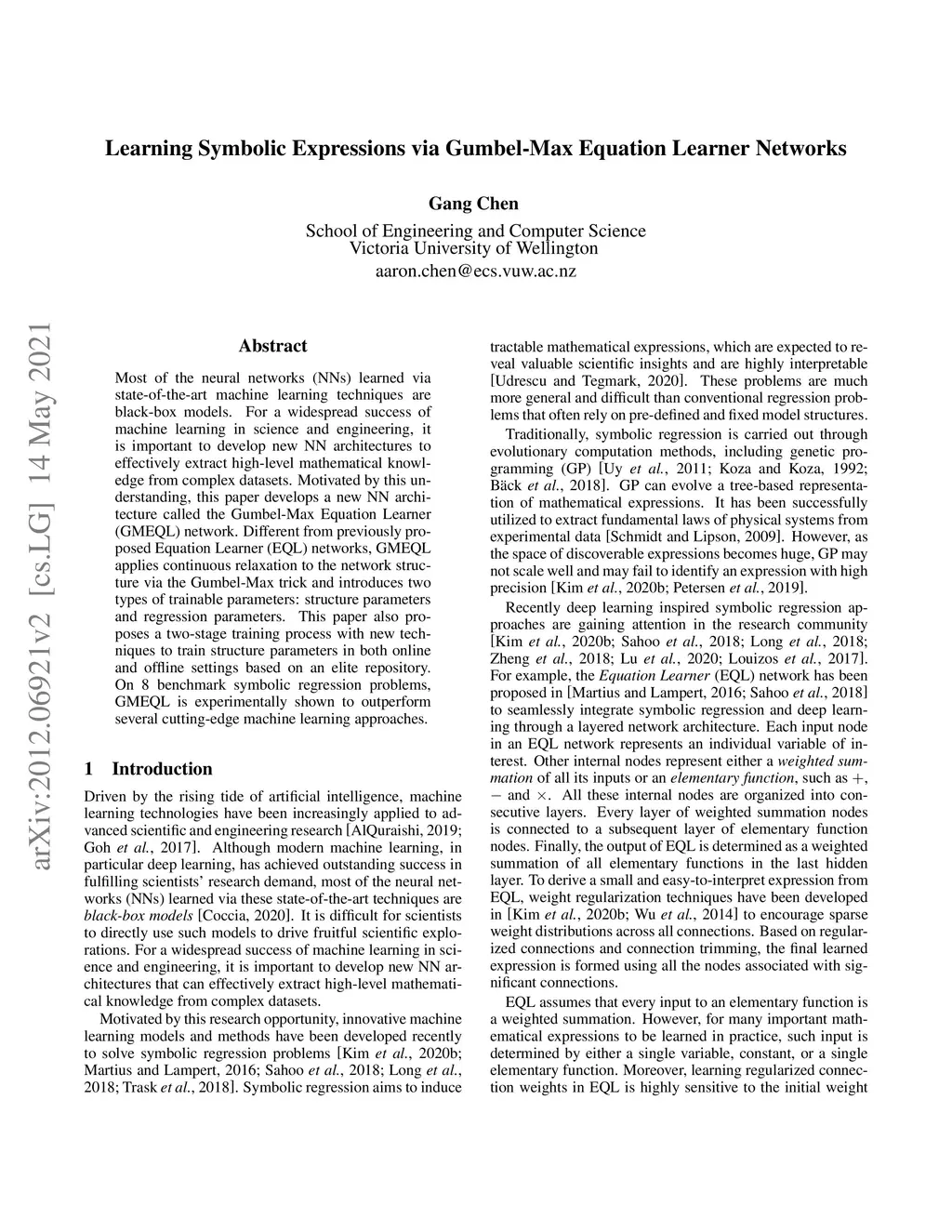 Learning Symbolic Expressions via Gumbel-Max Equation Learner Networks

Gang Chen

School of Engineering and Computer Science
Victoria University of Wellington
aaron.chen@ecs.vuw.ac.nz

arXiv:2012.06921v2 [cs.LG] 14 May 2021

Abstract

Most of the neural networks (NNs) learned via state-of-the-art machine learning techniques are black-box models. For a widespread success of machine learning in science and engineering, it is important to develop new NN architectures to effectively extract high-level mathematical knowledge from complex datasets. Motivated by this understanding, this paper develops a new NN architecture called the Gumbel-Max Equation Learner (GMEQL) network. Different from previously proposed Equation Learner (EQL) networks, GMEQL applies continuous relaxation to the network structure via the Gumbel-Max trick and introduces two types of trainable parameters: structure parameters and regression parameters. This paper also proposes a two-stage training process with new techniques to train structure parameters in both online and offline settings based on an elite repository. On 8 benchmark symbolic regression problems, GMEQL is experimentally shown to outperform several cutting-edge machine learning approaches.

1 Introduction

Driven by the rising tide of artificial intelligence, machine learning technologies have been increasingly applied to advanced scientific and engineering research [AlQuraishi, 2019; Goh et al., 2017]. Although modern machine learning, in particular deep learning, has achieved outstanding success in fulfilling scientists' research demand, most of the neural networks (NNs) learned via these state-of-the-art techniques are black-box models [Coccia, 2020]. It is difficult for scientists to directly use such models to drive fruitful scientific explorations. For a widespread success of machine learning in science and engineering, it is important to develop new NN architectures that can effectively extract high-level mathematical knowledge from complex datasets.

Motivated by this research opportunity, innovative machine learning models and methods have been developed recently to solve symbolic regression problems [Kim et al., 2020b; Martius and Lampert, 2016; Sahoo et al., 2018; Long et al., 2018; Trask et al., 2018]. Symbolic regression aims to induce tractable mathematical expressions, which are expected to reveal valuable scientific insights and are highly interpretable [Udrescu and Tegmark, 2020]. These problems are much more general and difficult than conventional regression problems that often rely on pre-defined and fixed model structures.

Traditionally, symbolic regression is carried out through evolutionary computation methods, including genetic programming (GP) [Uy et al., 2011; Koza and Koza, 1992; Bäck et al., 2018]. GP can evolve a tree-based representation of mathematical expressions. It has been successfully utilized to extract fundamental laws of physical systems from experimental data [Schmidt and Lipson, 2009]. However, as the space of discoverable expressions becomes huge, GP may not scale well and may fail to identify an expression with high precision [Kim et al., 2020b; Petersen et al., 2019].

Recently deep learning inspired symbolic regression approaches are gaining attention in the research community [Kim et al., 2020b; Sahoo et al., 2018; Long et al., 2018; Zheng et al., 2018; Lu et al., 2020; Louizos et al., 2017]. For example, the Equation Learner (EQL) network has been proposed in [Martius and Lampert, 2016; Sahoo et al., 2018] to seamlessly integrate symbolic regression and deep learning through a layered network architecture. Each input node in an EQL network represents an individual variable of interest. Other internal nodes represent either a weighted summation of all its inputs or an elementary function, such as $+$, $-$ and $\times$. All these internal nodes are organized into consecutive layers. Every layer of weighted summation nodes is connected to a subsequent layer of elementary function nodes. Finally, the output of EQL is determined as a weighted summation of all elementary functions in the last hidden layer. To derive a small and easy-to-interpret expression from EQL, weight regularization techniques have been developed in [Kim et al., 2020b; Wu et al., 2014] to encourage sparse weight distributions across all connections. Based on regularized connections and connection trimming, the final learned expression is formed using all the nodes associated with significant connections.

EQL assumes that every input to an elementary function is a weighted summation. However, for many important mathematical expressions to be learned in practice, such input is determined by either a single variable, constant, or a single elementary function. Moreover, learning regularized connection weights in EQL is highly sensitive to the initial weight